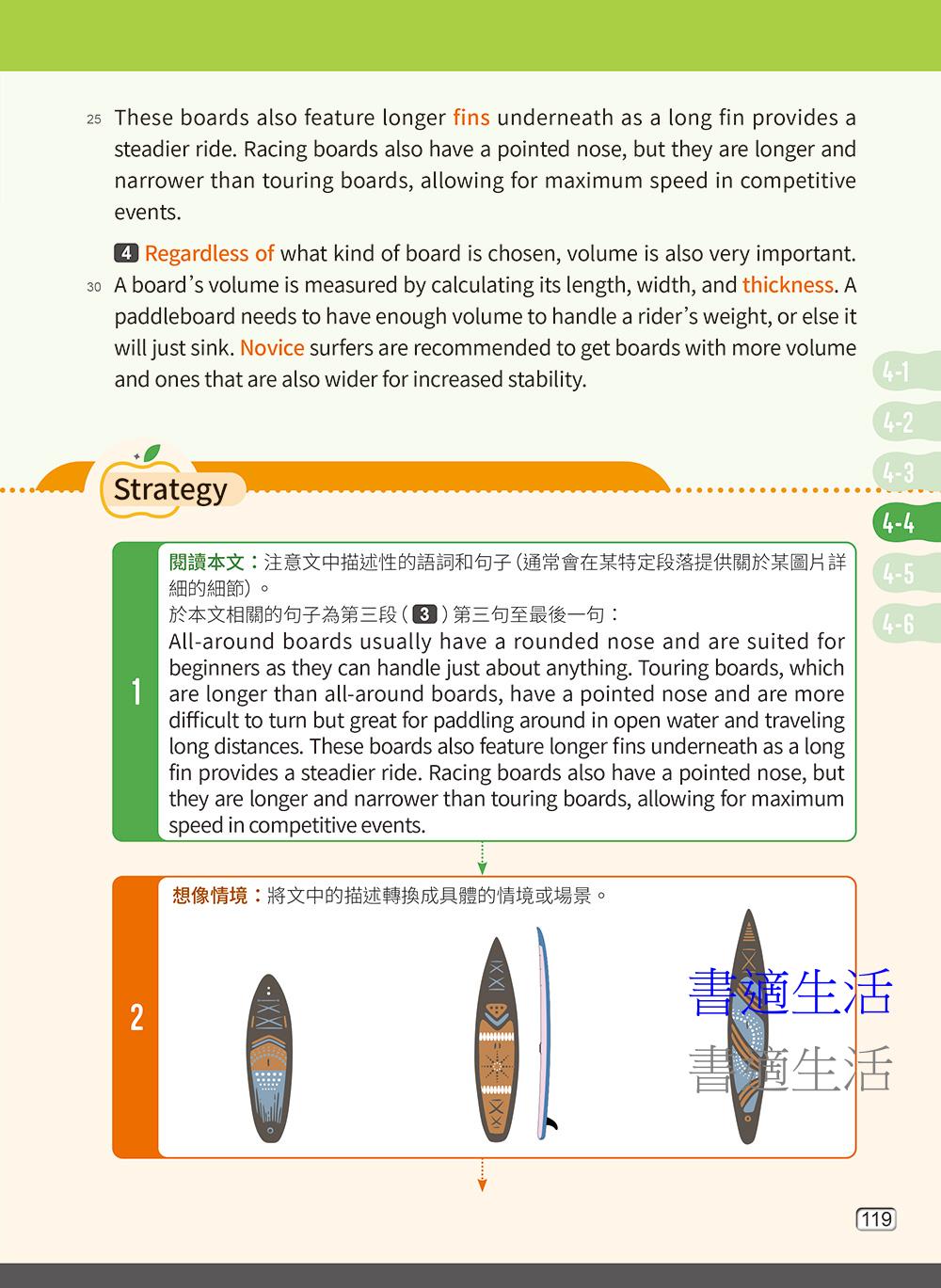 25 These boards also feature longer fins underneath as a long fin provides a steadier ride. Racing boards also have a pointed nose, but they are longer and narrower than touring boards, allowing for maximum speed in competitive events.

4 Regardless of what kind of board is chosen, volume is also very important. 30 A board's volume is measured by calculating its length, width, and thickness. A paddleboard needs to have enough volume to handle a rider's weight, or else it will just sink. Novice surfers are recommended to get boards with more volume and ones that are also wider for increased stability.

4-1
4-2
4-3
4-4
4-5
4-6

Strategy

1
閱讀本文：注意文中描述性的語詞和句子（通常會在某特定段落提供關於某圖片詳細的細節）。
於本文相關的句子為第三段（3）第三句至最後一句：
All-around boards usually have a rounded nose and are suited for beginners as they can handle just about anything. Touring boards, which are longer than all-around boards, have a pointed nose and are more difficult to turn but great for paddling around in open water and traveling long distances. These boards also feature longer fins underneath as a long fin provides a steadier ride. Racing boards also have a pointed nose, but they are longer and narrower than touring boards, allowing for maximum speed in competitive events.

2
想像情境：將文中的描述轉換成具體的情境或場景。

書適生活
書適生活

119